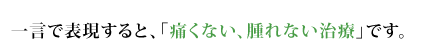 一言で表現すると、「痛くない、腫れない治療」です。